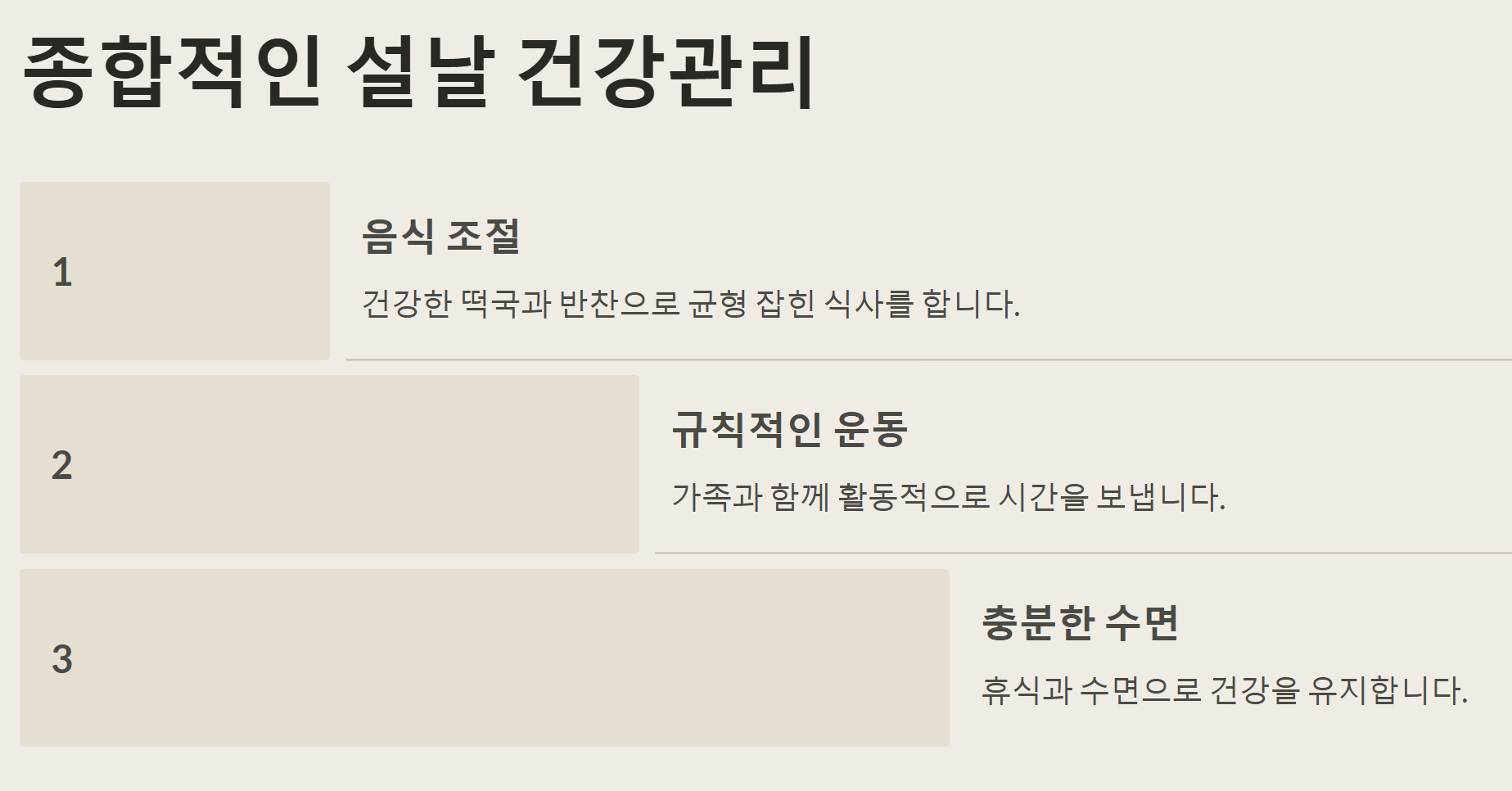 종합적인 설날 건강관리

1

음식 조절

건강한 떡국과 반찬으로 균형 잡힌 식사를 합니다.

2

규칙적인 운동

가족과 함께 활동적으로 시간을 보냅니다.

3

충분한 수면

휴식과 수면으로 건강을 유지합니다.